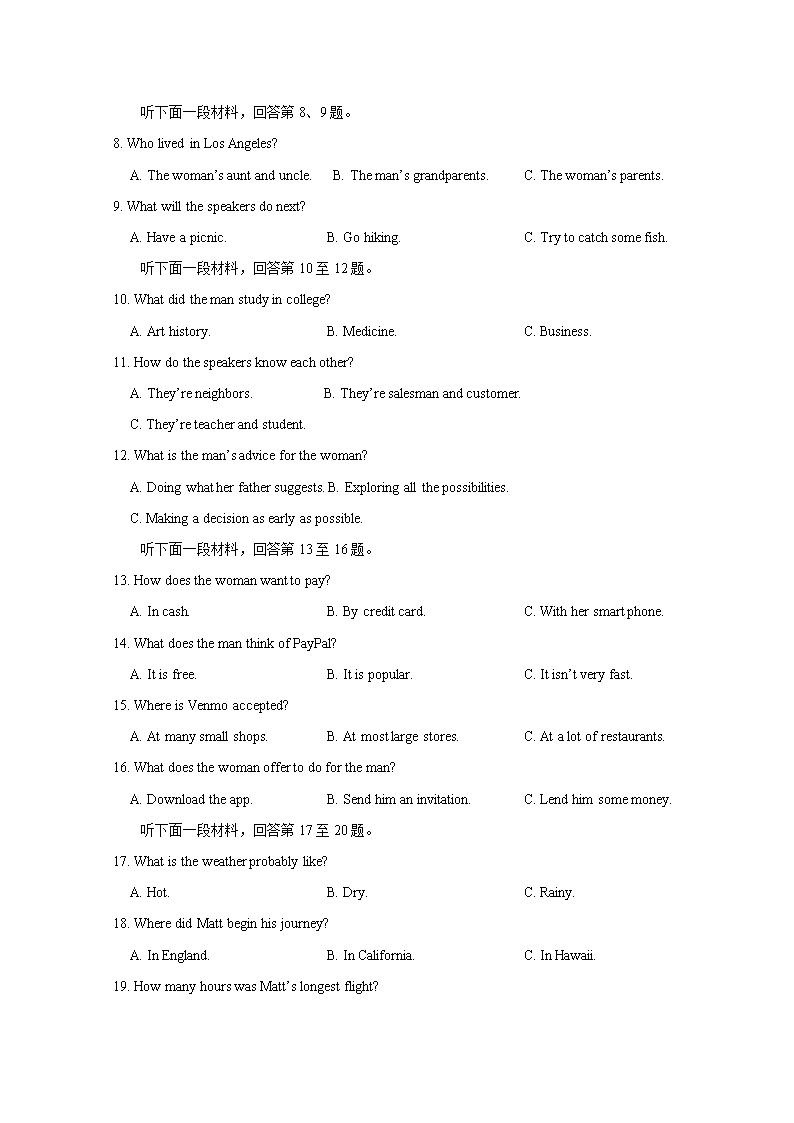 听下面一段材料，回答第 8、9 题。

8. Who lived in Los Angeles?

A. The woman's aunt and uncle.   B. The man's grandparents.   C. The woman's parents.

9. What will the speakers do next?

A. Have a picnic.   B. Go hiking.   C. Try to catch some fish.

听下面一段材料，回答第 10 至 12 题。

10. What did the man study in college?

A. Art history.   B. Medicine.   C. Business.

11. How do the speakers know each other?

A. They're neighbors.   B. They're salesman and customer.

C. They're teacher and student.

12. What is the man's advice for the woman?

A. Doing what her father suggests. B. Exploring all the possibilities.

C. Making a decision as early as possible.

听下面一段材料，回答第 13 至 16 题。

13. How does the woman want to pay?

A. In cash.   B. By credit card.   C. With her smart phone.

14. What does the man think of PayPal?

A. It is free.   B. It is popular.   C. It isn't very fast.

15. Where is Venmo accepted?

A. At many small shops.   B. At most large stores.   C. At a lot of restaurants.

16. What does the woman offer to do for the man?

A. Download the app.   B. Send him an invitation.   C. Lend him some money.

听下面一段材料，回答第 17 至 20 题。

17. What is the weather probably like?

A. Hot.   B. Dry.   C. Rainy.

18. Where did Matt begin his journey?

A. In England.   B. In California.   C. In Hawaii.

19. How many hours was Matt's longest flight?